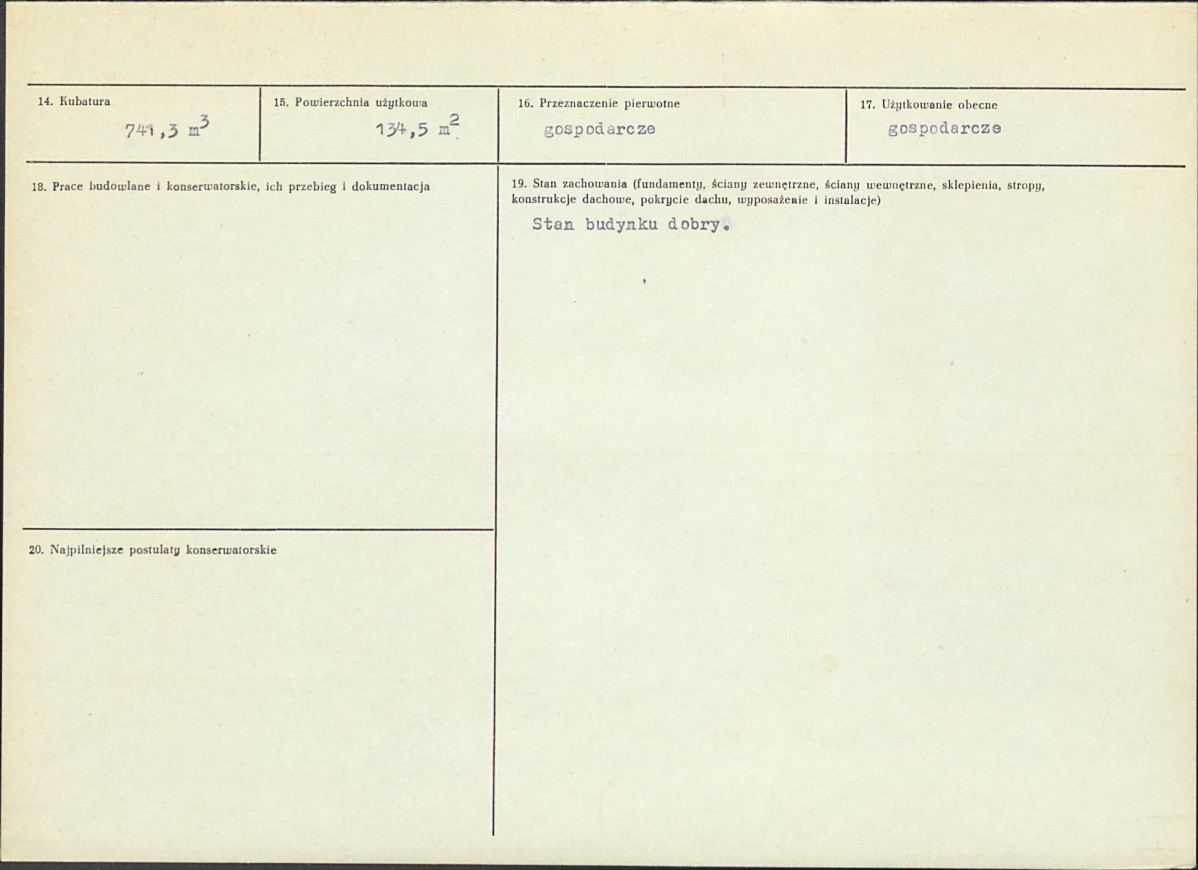 14. Kubatura
741,3 $m^3$

15. Powierzchnia użytkowa
134,5 $m^2$

16. Przeznaczenie pierwotne
gospodarcze

17. Użytkowanie obecne
gospodarcze

18. Prace budowlane i konserwatorskie, ich przebieg i dokumentacja

20. Najpilniejsze postulaty konserwatorskie

19. Stan zachowania (fundamenty, ściany zewnętrzne, ściany wewnętrzne, sklepienia, stropy, konstrukcje dachowe, pokrycie dachu, wyposażenie i instalacje)

Stan budynku dobry.